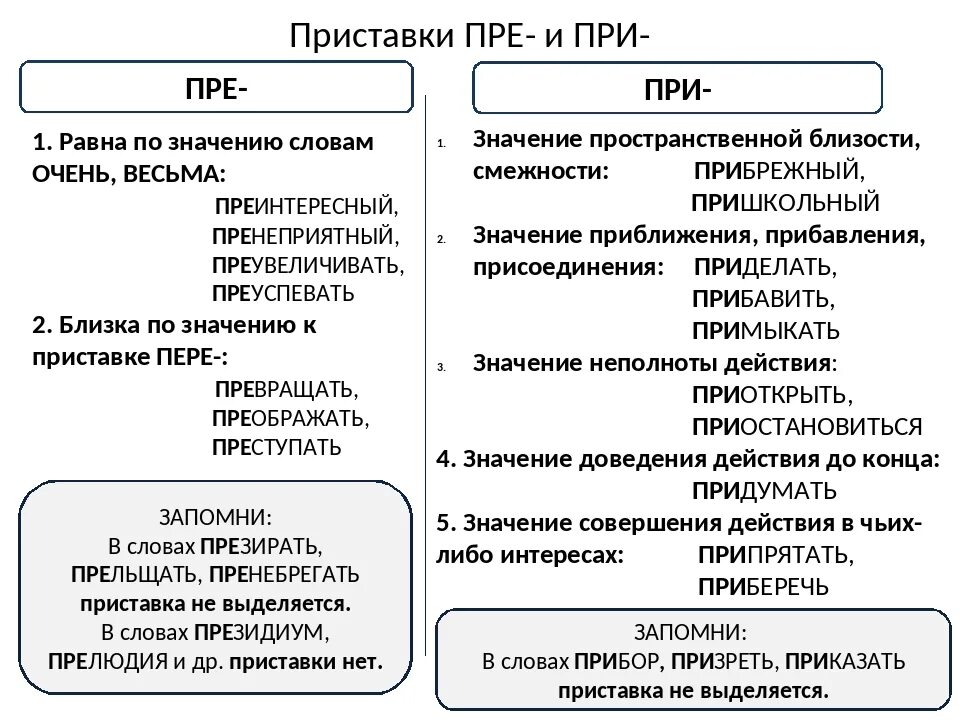 Приставки ПРЕ- и ПРИ-

ПРЕ-

1. Равна по значению словам ОЧЕНЬ, ВЕСЬМА:
ПРЕИНТЕРЕСНЫЙ,
ПРЕНЕПРИЯТНЫЙ,
ПРЕУВЕЛИЧИВАТЬ,
ПРЕУСПЕВАТЬ

2. Близка по значению к приставке ПЕРЕ-:
ПРЕВРАЩАТЬ,
ПРЕОБРАЖАТЬ,
ПРЕСТУПАТЬ

ЗАПОМНИ:
В словах ПРЕЗИРАТЬ, ПРЕЛЬЩАТЬ, ПРЕНЕБРЕГАТЬ приставка не выделяется.
В словах ПРЕЗИДИУМ, ПРЕЛЮДИЯ и др. приставки нет.

ПРИ-

1. Значение пространственной близости, смежности: ПРИБРЕЖНЫЙ, ПРИШКОЛЬНЫЙ

2. Значение приближения, прибавления, присоединения: ПРИДЕЛАТЬ, ПРИБАВИТЬ, ПРИМЫКАТЬ

3. Значение неполноты действия: ПРИОТКРЫТЬ, ПРИОСТАНОВИТЬСЯ

4. Значение доведения действия до конца: ПРИДУМАТЬ

5. Значение совершения действия в чьих-либо интересах: ПРИПРЯТАТЬ, ПРИБЕРЕЧЬ

ЗАПОМНИ:
В словах ПРИБОР, ПРИЗРЕТЬ, ПРИКАЗАТЬ приставка не выделяется.